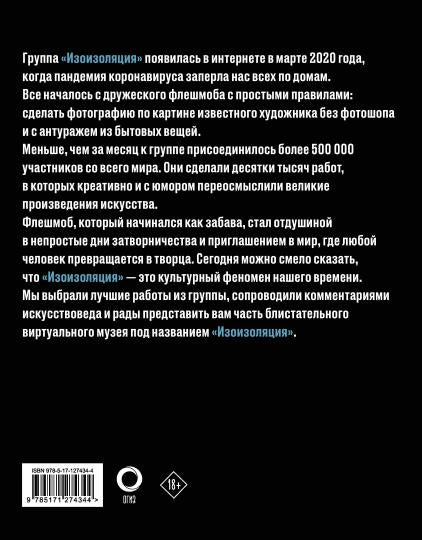 Группа «Изоизоляция» появилась в интернете в марте 2020 года, когда пандемия коронавируса заперла нас всех по домам.
Все началось с дружеского флешмоба с простыми правилами: сделать фотографию по картине известного художника без фотошопа и с антуражем из бытовых вещей.
Меньше, чем за месяц к группе присоединилось более 500 000 участников со всего мира. Они сделали десятки тысяч работ, в которых креативно и с юмором переосмыслили великие произведения искусства.
Флешмоб, который начинался как забава, стал отдушиной в непростые дни затворничества и приглашением в мир, где любой человек превращается в творца. Сегодня можно смело сказать, что «Изоизоляция» — это культурный феномен нашего времени.
Мы выбрали лучшие работы из группы, сопроводили комментариями искусствоведа и рады представить вам часть блистательного виртуального музея под названием «Изоизоляция».

ISBN 978-5-17-127434-4
9 785171 274344 >
ОГИЗ
18+